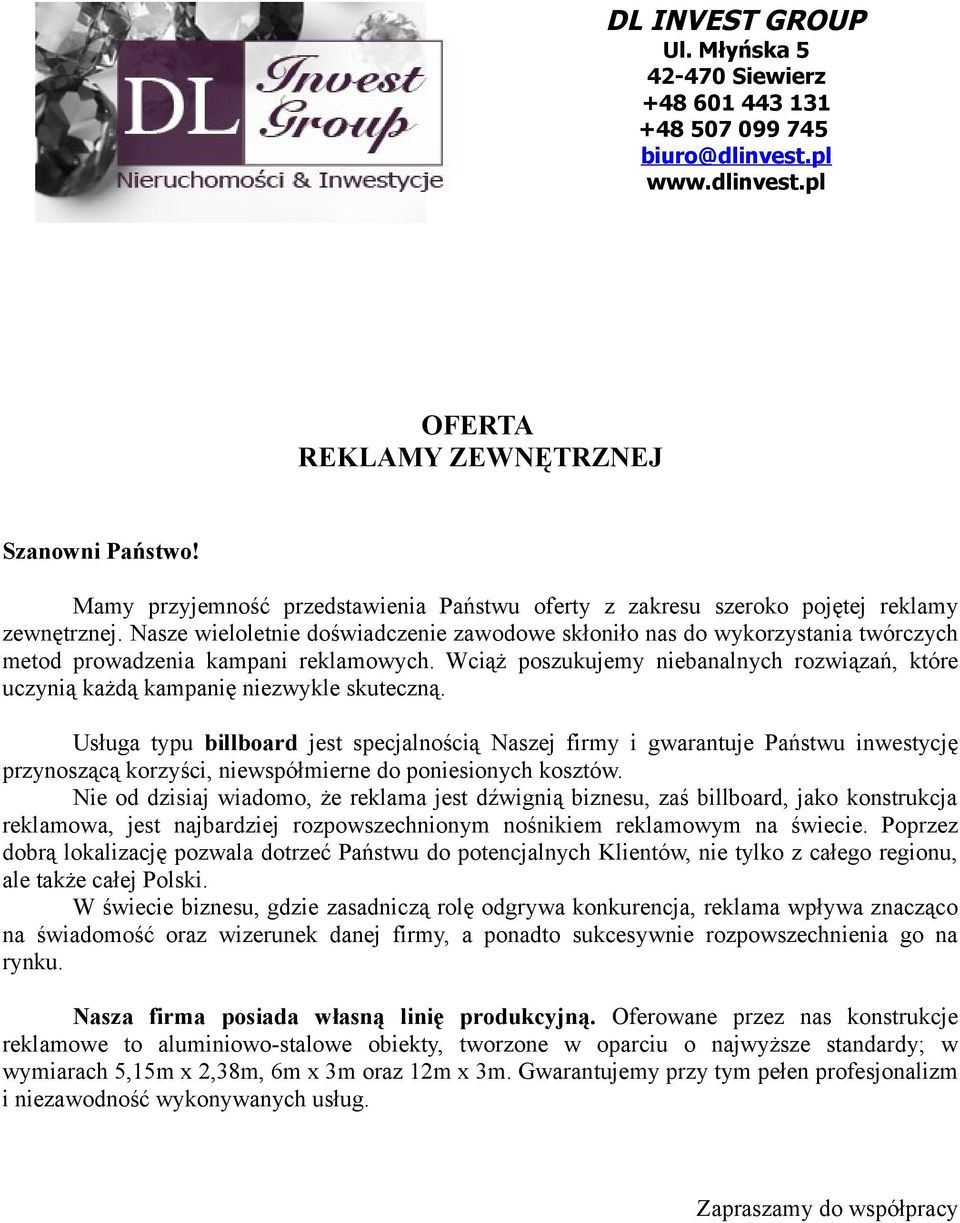 DL Invest Group
Nieruchomości & Inwestycje

DL INVEST GROUP
Ul. Młyńska 5
42-470 Siewierz
+48 601 443 131
+48 507 099 745
biuro@dlinvest.pl
www.dlinvest.pl

OFERTA
REKLAMY ZEWNĘTRZNEJ

Szanowni Państwo!

Mamy przyjemność przedstawienia Państwu oferty z zakresu szeroko pojętej reklamy zewnętrznej. Nasze wieloletnie doświadczenie zawodowe skłoniło nas do wykorzystania twórczych metod prowadzenia kampani reklamowych. Wciąż poszukujemy niebanalnych rozwiązań, które uczynią każdą kampanię niezwykle skuteczną.

Usługa typu billboard jest specjalnością Naszej firmy i gwarantuje Państwu inwestycję przynoszącą korzyści, niewspółmierne do poniesionych kosztów.
Nie od dzisiaj wiadomo, że reklama jest dźwignią biznesu, zaś billboard, jako konstrukcja reklamowa, jest najbardziej rozpowszechnionym nośnikiem reklamowym na świecie. Poprzez dobrą lokalizację pozwala dotrzeć Państwu do potencjalnych Klientów, nie tylko z całego regionu, ale także całej Polski.
W świecie biznesu, gdzie zasadniczą rolę odgrywa konkurencja, reklama wpływa znacząco na świadomość oraz wizerunek danej firmy, a ponadto sukcesywnie rozpowszechnienia go na rynku.

Nasza firma posiada własną linię produkcyjną. Oferowane przez nas konstrukcje reklamowe to aluminiowo-stalowe obiekty, tworzone w oparciu o najwyższe standardy; w wymiarach 5,15m x 2,38m, 6m x 3m oraz 12m x 3m. Gwarantujemy przy tym pełen profesjonalizm i niezawodność wykonywanych usług.

Zapraszamy do współpracy